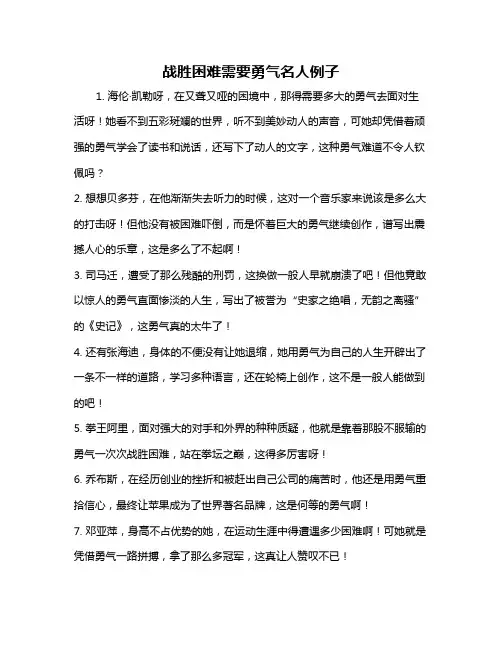 战胜困难需要勇气名人例子

1. 海伦·凯勒呀，在又聋又哑的困境中，那得需要多大的勇气去面对生活呀！她看不到五彩斑斓的世界，听不到美妙动人的声音，可她却凭借着顽强的勇气学会了读书和说话，还写下了动人的文字，这种勇气难道不令人钦佩吗？

2. 想想贝多芬，在他渐渐失去听力的时候，这对一个音乐家来说该是多么大的打击呀！但他没有被困难吓倒，而是怀着巨大的勇气继续创作，谱写出震撼人心的乐章，这是多么了不起啊！

3. 司马迁，遭受了那么残酷的刑罚，这换做一般人早就崩溃了吧！但他竟敢以惊人的勇气直面惨淡的人生，写出了被誉为“史家之绝唱，无韵之离骚”的《史记》，这勇气真的太牛了！

4. 还有张海迪，身体的不便没有让她退缩，她用勇气为自己的人生开辟出了一条不一样的道路，学习多种语言，还在轮椅上创作，这不是一般人能做到的吧！

5. 拳王阿里，面对强大的对手和外界的种种质疑，他就是靠着那股不服输的勇气一次次战胜困难，站在拳坛之巅，这得多厉害呀！

6. 乔布斯，在经历创业的挫折和被赶出自己公司的痛苦时，他还是用勇气重拾信心，最终让苹果成为了世界著名品牌，这是何等的勇气啊！

7. 邓亚萍，身高不占优势的她，在运动生涯中得遭遇多少困难啊！可她就是凭借勇气一路拼搏，拿了那么多冠军，这真让人赞叹不已！